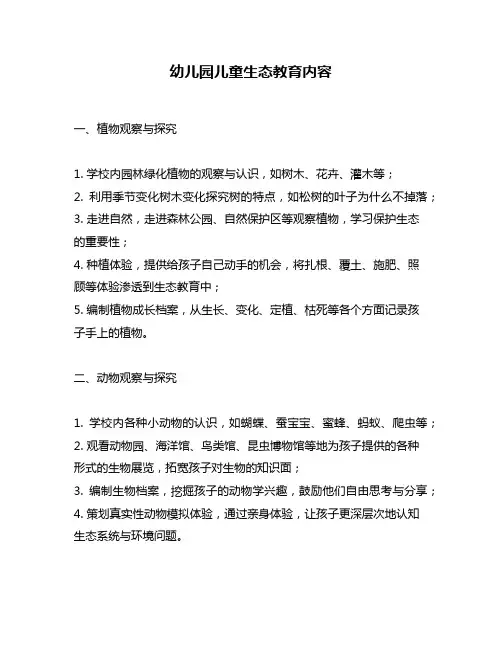 幼儿园儿童生态教育内容

一、植物观察与探究

1. 学校内园林绿化植物的观察与认识，如树木、花卉、灌木等；
2. 利用季节变化树木变化探究树的特点，如松树的叶子为什么不掉落；
3. 走进自然，走进森林公园、自然保护区等观察植物，学习保护生态的重要性；
4. 种植体验，提供给孩子自己动手的机会，将扎根、覆土、施肥、照顾等体验渗透到生态教育中；
5. 编制植物成长档案，从生长、变化、定植、枯死等各个方面记录孩子手上的植物。

二、动物观察与探究

1. 学校内各种小动物的认识，如蝴蝶、蚕宝宝、蜜蜂、蚂蚁、爬虫等；
2. 观看动物园、海洋馆、鸟类馆、昆虫博物馆等地为孩子提供的各种形式的生物展览，拓宽孩子对生物的知识面；
3. 编制生物档案，挖掘孩子的动物学兴趣，鼓励他们自由思考与分享；
4. 策划真实性动物模拟体验，通过亲身体验，让孩子更深层次地认知生态系统与环境问题。